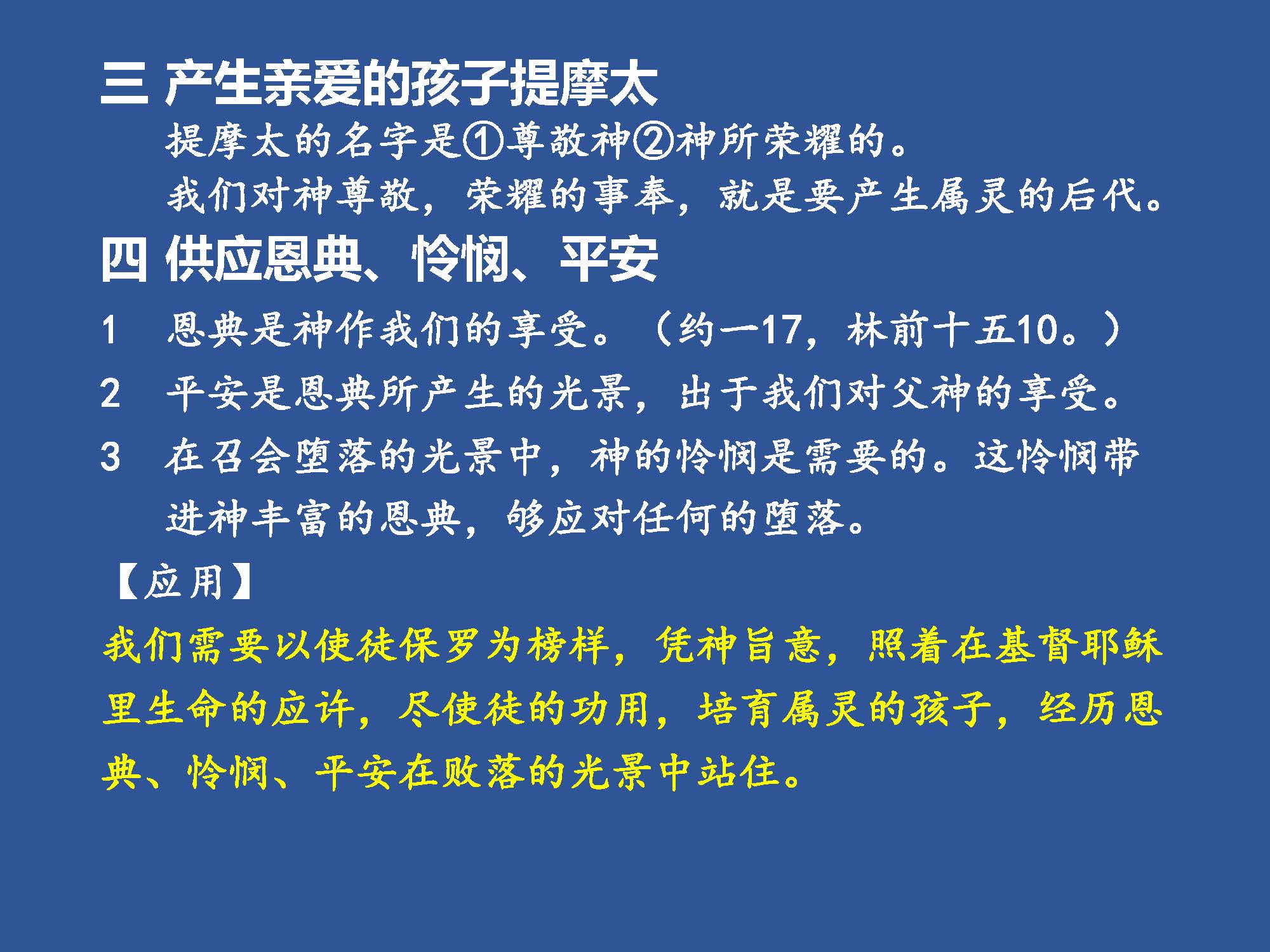 三 产生亲爱的孩子提摩太

提摩太的名字是①尊敬神②神所荣耀的。

我们对神尊敬，荣耀的事奉，就是要产生属灵的后代。

四 供应恩典、怜悯、平安

1 恩典是神作我们的享受。（约一17，林前十五10。）

2 平安是恩典所产生的光景，出于我们对父神的享受。

3 在召会堕落的光景中，神的怜悯是需要的。这怜悯带进神丰富的恩典，够应对任何的堕落。

【应用】

我们需要以使徒保罗为榜样，凭神旨意，照着在基督耶稣里生命的应许，尽使徒的功用，培育属灵的孩子，经历恩典、怜悯、平安在败落的光景中站住。